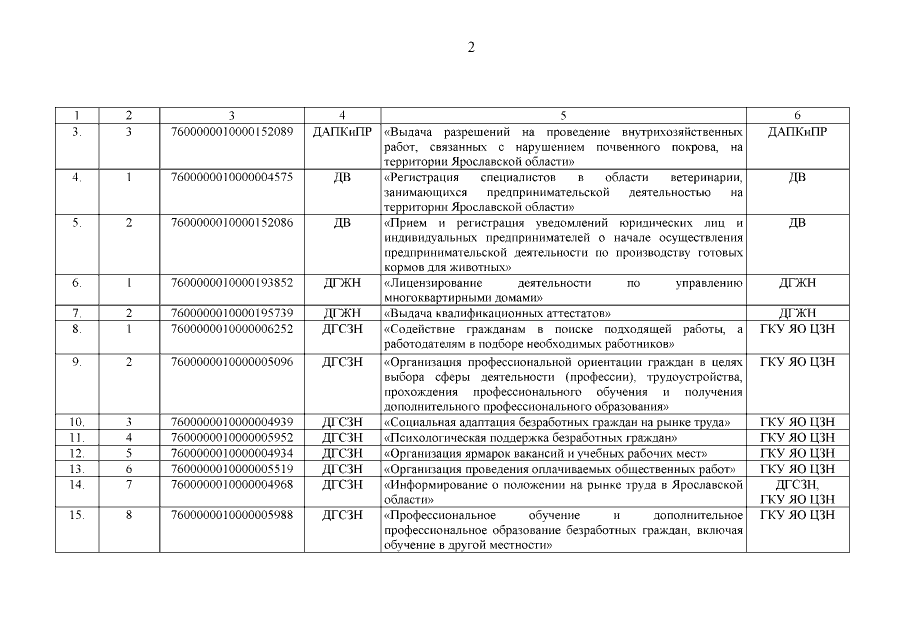 2

| 1 | 2 | 3 | 4 | 5 | 6 |
|---|---|---|---|---|---|
| 3. | 3 | 7600000010000152089 | ДАПКиПР | «Выдача разрешений на проведение внутрихозяйственных работ, связанных с нарушением почвенного покрова, на территории Ярославской области» | ДАПКиПР |
| 4. | 1 | 7600000010000004575 | ДВ | «Регистрация специалистов в области ветеринарии, занимающихся предпринимательской деятельностью на территории Ярославской области» | ДВ |
| 5. | 2 | 7600000010000152086 | ДВ | «Прием и регистрация уведомлений юридических лиц и индивидуальных предпринимателей о начале осуществления предпринимательской деятельности по производству готовых кормов для животных» | ДВ |
| 6. | 1 | 7600000010000193852 | ДГЖН | «Лицензирование деятельности по управлению многоквартирными домами» | ДГЖН |
| 7. | 2 | 7600000010000195739 | ДГЖН | «Выдача квалификационных аттестатов» | ДГЖН |
| 8. | 1 | 7600000010000006252 | ДГСЗН | «Содействие гражданам в поиске подходящей работы, а работодателям в подборе необходимых работников» | ГКУ ЯО ЦЗН |
| 9. | 2 | 7600000010000005096 | ДГСЗН | «Организация профессиональной ориентации граждан в целях выбора сферы деятельности (профессии), трудоустройства, прохождения профессионального обучения и получения дополнительного профессионального образования» | ГКУ ЯО ЦЗН |
| 10. | 3 | 7600000010000004939 | ДГСЗН | «Социальная адаптация безработных граждан на рынке труда» | ГКУ ЯО ЦЗН |
| 11. | 4 | 7600000010000005952 | ДГСЗН | «Психологическая поддержка безработных граждан» | ГКУ ЯО ЦЗН |
| 12. | 5 | 7600000010000004934 | ДГСЗН | «Организация ярмарок вакансий и учебных рабочих мест» | ГКУ ЯО ЦЗН |
| 13. | 6 | 7600000010000005519 | ДГСЗН | «Организация проведения оплачиваемых общественных работ» | ГКУ ЯО ЦЗН |
| 14. | 7 | 7600000010000004968 | ДГСЗН | «Информирование о положении на рынке труда в Ярославской области» | ДГСЗН, ГКУ ЯО ЦЗН |
| 15. | 8 | 7600000010000005988 | ДГСЗН | «Профессиональное обучение и дополнительное профессиональное образование безработных граждан, включая обучение в другой местности» | ГКУ ЯО ЦЗН |